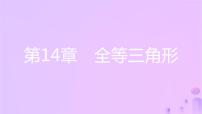 第14章　全等三角形